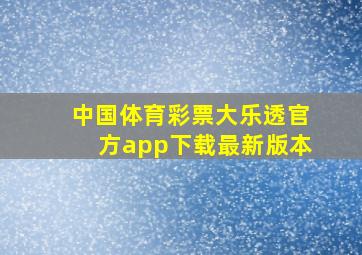 中国体育彩票大乐透官方app下载最新版本